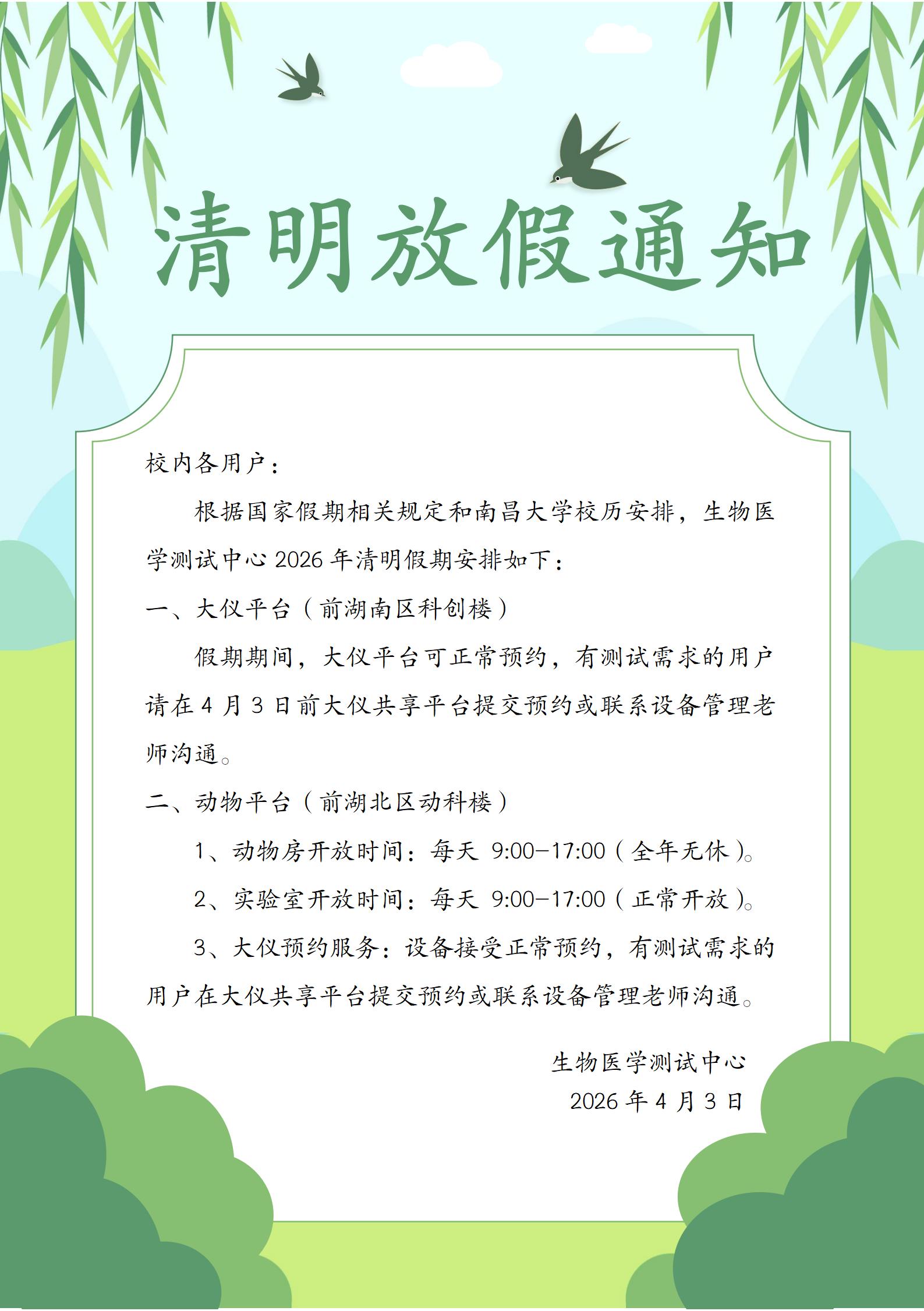 清明放假通知

校内各用户：

根据国家假期相关规定和南昌大学校历安排，生物医学测试中心 2026 年清明假期安排如下：

一、大仪平台（前湖南区科创楼）

假期期间，大仪平台可正常预约，有测试需求的用户请在 4 月 3 日前大仪共享平台提交预约或联系设备管理老师沟通。

二、动物平台（前湖北区动科楼）

1、动物房开放时间：每天 9:00-17:00（全年无休）。

2、实验室开放时间：每天 9:00-17:00（正常开放）。

3、大仪预约服务：设备接受正常预约，有测试需求的用户在大仪共享平台提交预约或联系设备管理老师沟通。

生物医学测试中心
2026 年 4 月 3 日